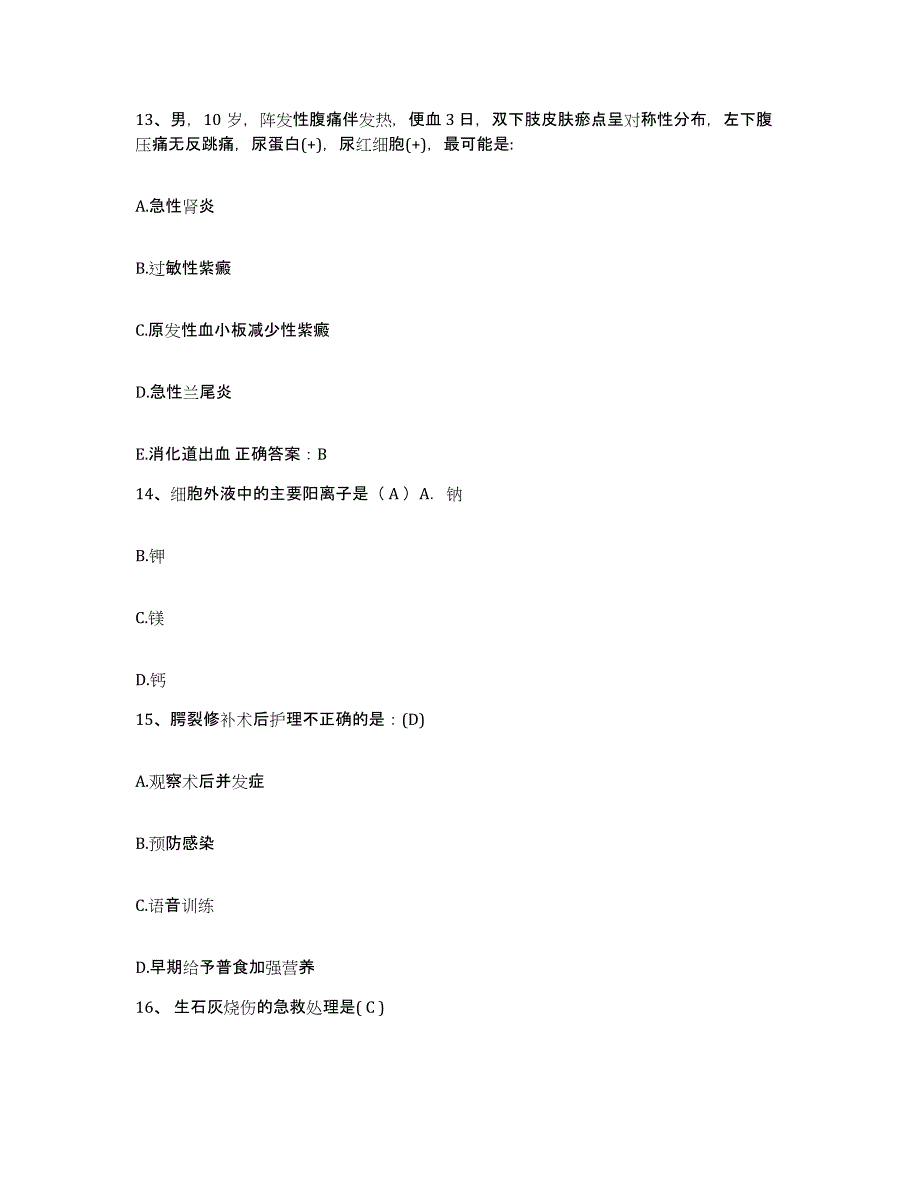 13、男，10 岁，阵发性腹痛伴发热，便血 3 日，双下肢皮肤瘀点呈对称性分布，左下腹压痛无反跳痛，尿蛋白(+)，尿红细胞(+)，最可能是:

A.急性肾炎

B.过敏性紫癜

C.原发性血小板减少性紫癜

D.急性兰尾炎

E.消化道出血 正确答案：B

14、细胞外液中的主要阳离子是（ A ）A. 钠

B.钾

C.镁

D.钙

15、腭裂修补术后护理不正确的是：(D)

A.观察术后并发症

B.预防感染

C.语音训练

D.早期给予普食加强营养

16、 生石灰烧伤的急救处理是( C )